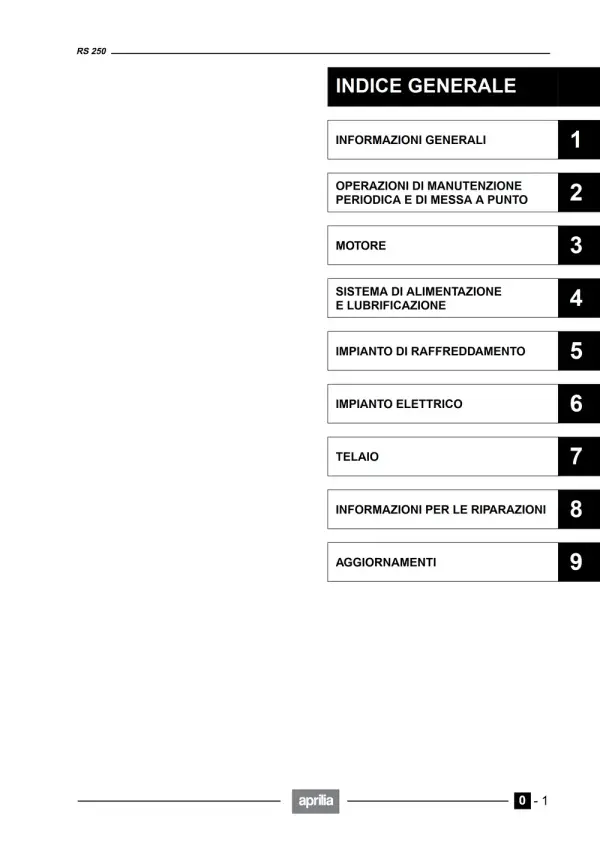 RS 250

INDICE GENERALE

INFORMAZIONI GENERALI 1

OPERAZIONI DI MANUTENZIONE PERIODICA E DI MESSA A PUNTO 2

MOTORE 3

SISTEMA DI ALIMENTAZIONE E LUBRIFICAZIONE 4

IMPIANTO DI RAFFREDDAMENTO 5

IMPIANTO ELETTRICO 6

TELAIO 7

INFORMAZIONI PER LE RIPARAZIONI 8

AGGIORNAMENTI 9

aprilia

0 - 1